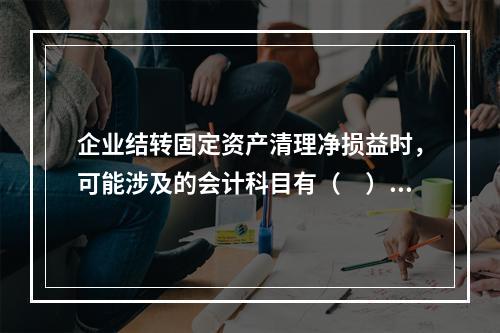 企业结转固定资产清理净损益时，可能涉及的会计科目有（ ）…